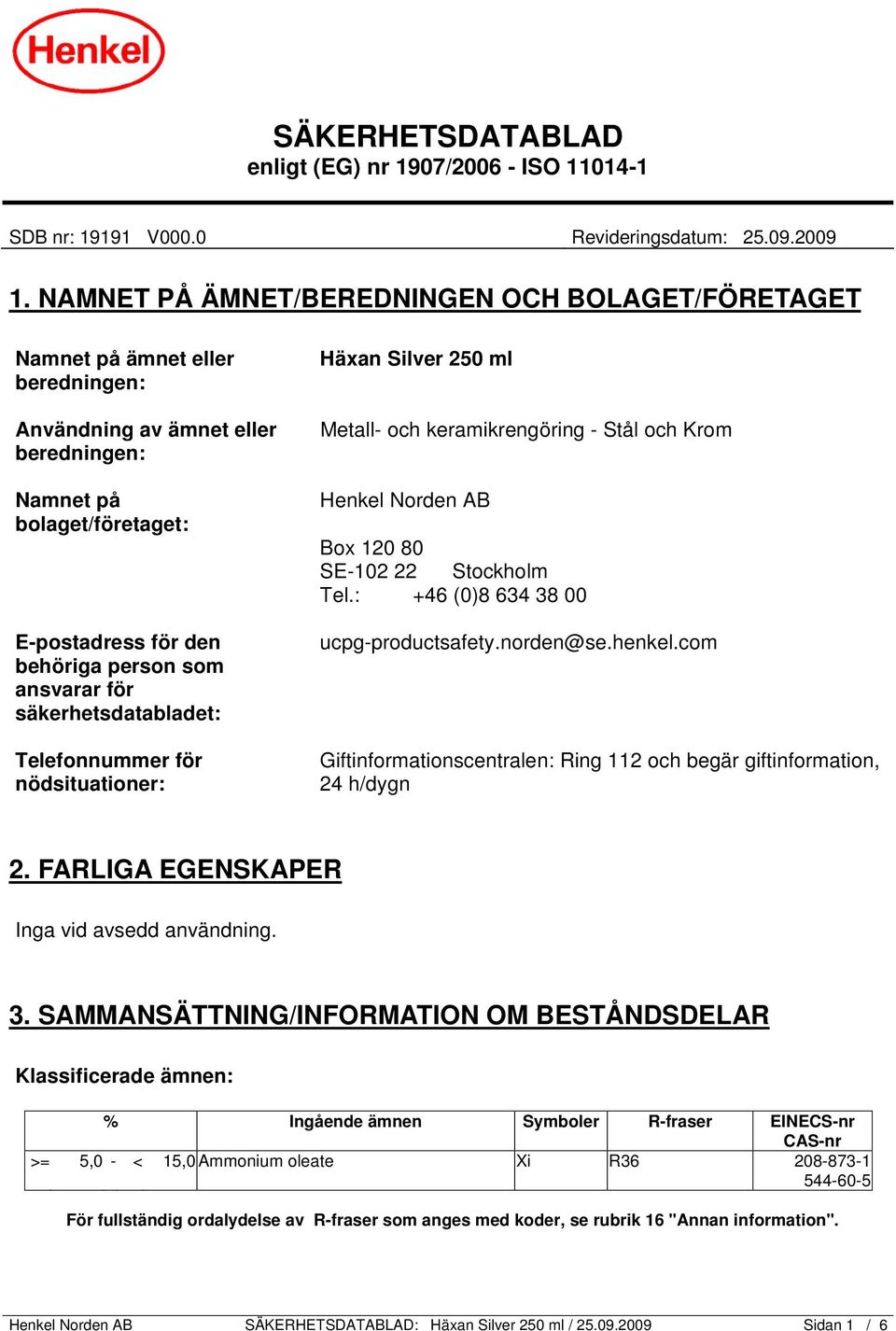 Henkel

SÄKERHETSDATABLAD
enligt (EG) nr 1907/2006 - ISO 11014-1

SDB nr: 19191 V000.0 Revideringsdatum: 25.09.2009

1. NAMNET PÅ ÄMNET/BEREDNINGEN OCH BOLAGET/FÖRETAGET

Namnet på ämnet eller beredningen: Häxan Silver 250 ml

Användning av ämnet eller beredningen: Metall- och keramikrengöring - Stål och Krom

Namnet på bolaget/företaget: Henkel Norden AB

Box 120 80
SE-102 22 Stockholm
Tel.: +46 (0)8 634 38 00

E-postadress för den behöriga person som ansvarar för säkerhetsdatabladet: ucpg-productsafety.norden@se.henkel.com

Telefonnummer för nödsituationer: Giftinformationscentralen: Ring 112 och begär giftinformation, 24 h/dygn

2. FARLIGA EGENSKAPER

Inga vid avsedd användning.

3. SAMMANSÄTTNING/INFORMATION OM BESTÅNDSDELAR

Klassificerade ämnen:

| % | Ingående ämnen | Symboler | R-fraser | EINECS-nr CAS-nr |
|---|---|---|---|---|
| >= 5,0 - < 15,0 | Ammonium oleate | Xi | R36 | 208-873-1 544-60-5 |

För fullständig ordalydelse av R-fraser som anges med koder, se rubrik 16 "Annan information".

Henkel Norden AB SÄKERHETSDATABLAD: Häxan Silver 250 ml / 25.09.2009 Sidan 1 / 6